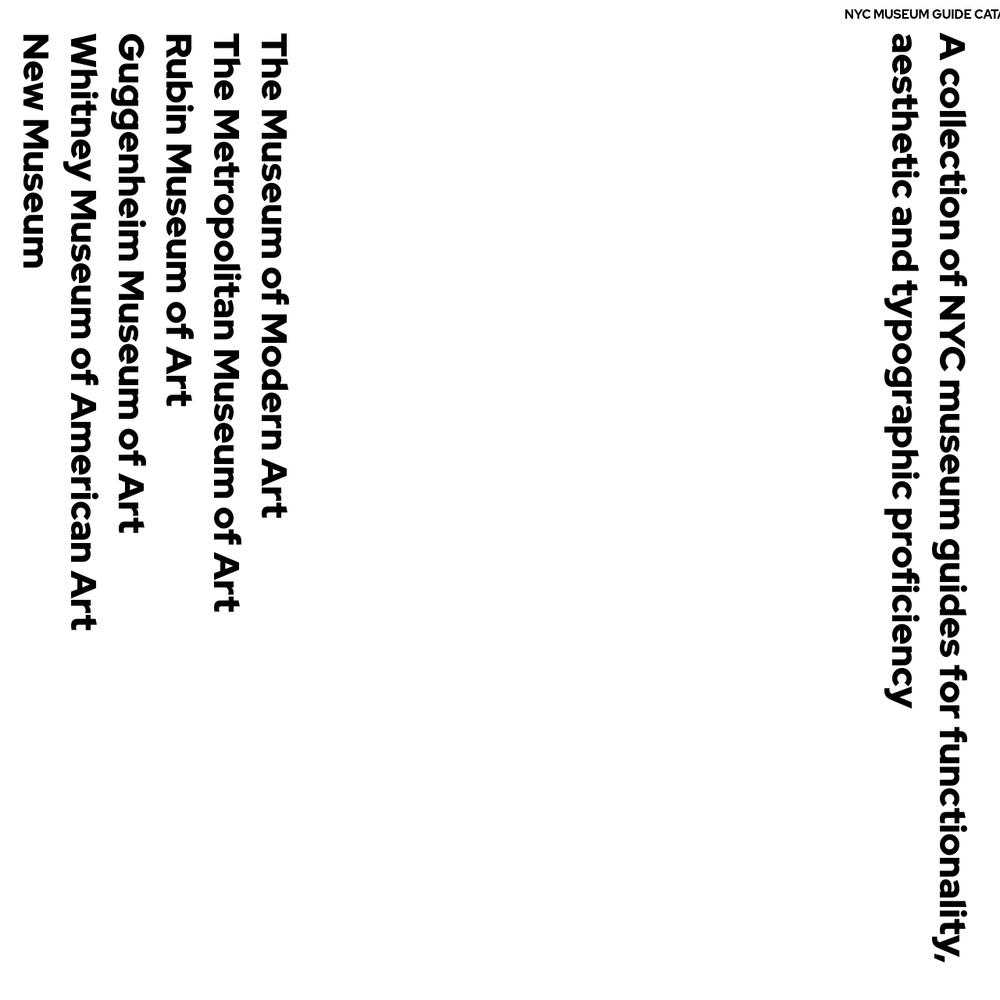 NYC MUSEUM GUIDE CATA

A collection of NYC museum guides for functionality, aesthetic and typographic proficiency

The Museum of Modern Art
The Metropolitan Museum of Art
Rubin Museum of Art
Guggenheim Museum of Art
Whitney Museum of American Art
New Museum